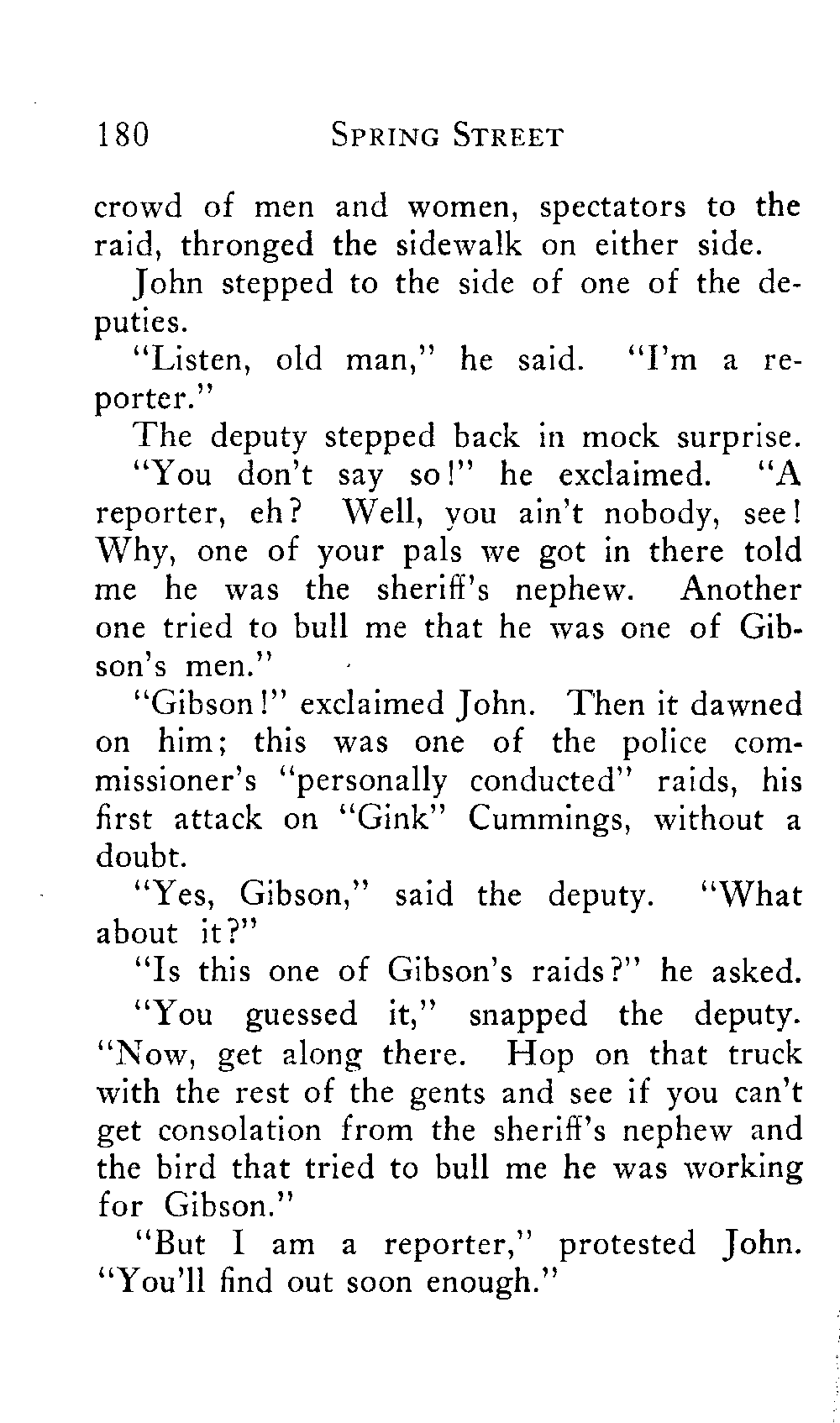 180 SPRING STREET

crowd of men and women, spectators to the raid, thronged the sidewalk on either side.

John stepped to the side of one of the deputies.

"Listen, old man," he said. "I'm a reporter."

The deputy stepped back in mock surprise.

"You don't say so!" he exclaimed. "A reporter, eh? Well, you ain't nobody, see! Why, one of your pals we got in there told me he was the sheriff's nephew. Another one tried to bull me that he was one of Gibson's men."

"Gibson!" exclaimed John. Then it dawned on him; this was one of the police commissioner's "personally conducted" raids, his first attack on "Gink" Cummings, without a doubt.

"Yes, Gibson," said the deputy. "What about it?"

"Is this one of Gibson's raids?" he asked.

"You guessed it," snapped the deputy. "Now, get along there. Hop on that truck with the rest of the gents and see if you can't get consolation from the sheriff's nephew and the bird that tried to bull me he was working for Gibson."

"But I am a reporter," protested John. "You'll find out soon enough."